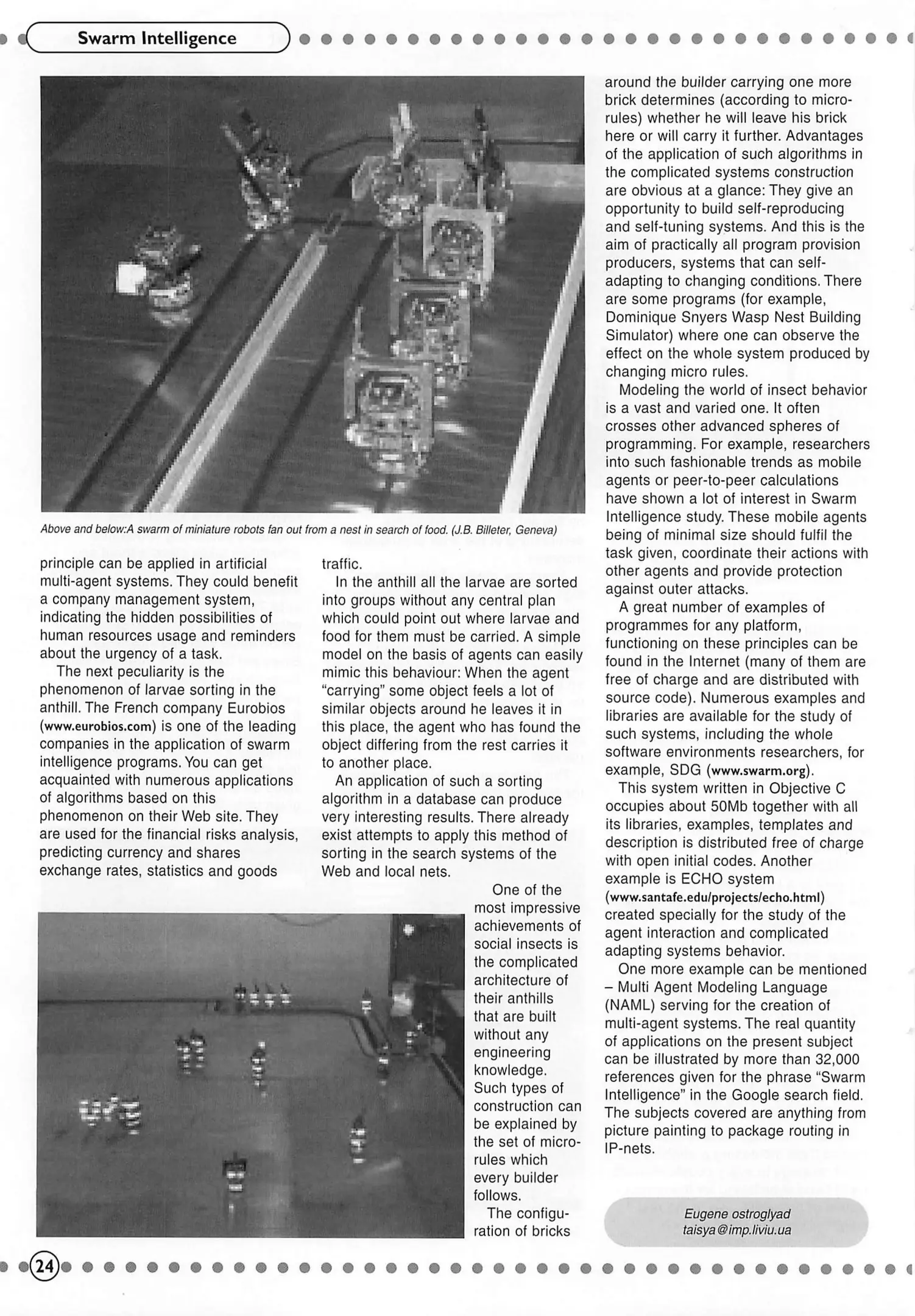 Swarm Intelligence

Above and below:A swarm of miniature robots fan out from a nest in search of food. (J.B. Billeter, Geneva)

principle can be applied in artificial multi-agent systems. They could benefit a company management system, indicating the hidden possibilities of human resources usage and reminders about the urgency of a task.

The next peculiarity is the phenomenon of larvae sorting in the anthill. The French company Eurobios (www.eurobios.com) is one of the leading companies in the application of swarm intelligence programs. You can get acquainted with numerous applications of algorithms based on this phenomenon on their Web site. They are used for the financial risks analysis, predicting currency and shares exchange rates, statistics and goods traffic.

In the anthill all the larvae are sorted into groups without any central plan which could point out where larvae and food for them must be carried. A simple model on the basis of agents can easily mimic this behaviour: When the agent "carrying" some object feels a lot of similar objects around he leaves it in this place, the agent who has found the object differing from the rest carries it to another place.

An application of such a sorting algorithm in a database can produce very interesting results. There already exist attempts to apply this method of sorting in the search systems of the Web and local nets.

One of the most impressive achievements of social insects is the complicated architecture of their anthills that are built without any engineering knowledge. Such types of construction can be explained by the set of micro-rules which every builder follows.

The configuration of bricks around the builder carrying one more brick determines (according to micro-rules) whether he will leave his brick here or will carry it further. Advantages of the application of such algorithms in the complicated systems construction are obvious at a glance: They give an opportunity to build self-reproducing and self-tuning systems. And this is the aim of practically all program provision producers, systems that can self-adapting to changing conditions. There are some programs (for example, Dominique Snyers Wasp Nest Building Simulator) where one can observe the effect on the whole system produced by changing micro rules.

Modeling the world of insect behavior is a vast and varied one. It often crosses other advanced spheres of programming. For example, researchers into such fashionable trends as mobile agents or peer-to-peer calculations have shown a lot of interest in Swarm Intelligence study. These mobile agents being of minimal size should fulfil the task given, coordinate their actions with other agents and provide protection against outer attacks.

A great number of examples of programmes for any platform, functioning on these principles can be found in the Internet (many of them are free of charge and are distributed with source code). Numerous examples and libraries are available for the study of such systems, including the whole software environments researchers, for example, SDG (www.swarm.org).

This system written in Objective C occupies about 50Mb together with all its libraries, examples, templates and description is distributed free of charge with open initial codes. Another example is ECHO system (www.santafe.edu/projects/echo.html) created specially for the study of the agent interaction and complicated adapting systems behavior.

One more example can be mentioned – Multi Agent Modeling Language (NAML) serving for the creation of multi-agent systems. The real quantity of applications on the present subject can be illustrated by more than 32,000 references given for the phrase "Swarm Intelligence" in the Google search field. The subjects covered are anything from picture painting to package routing in IP-nets.

Eugene ostroglyad
taisya@imp.liviu.ua

24